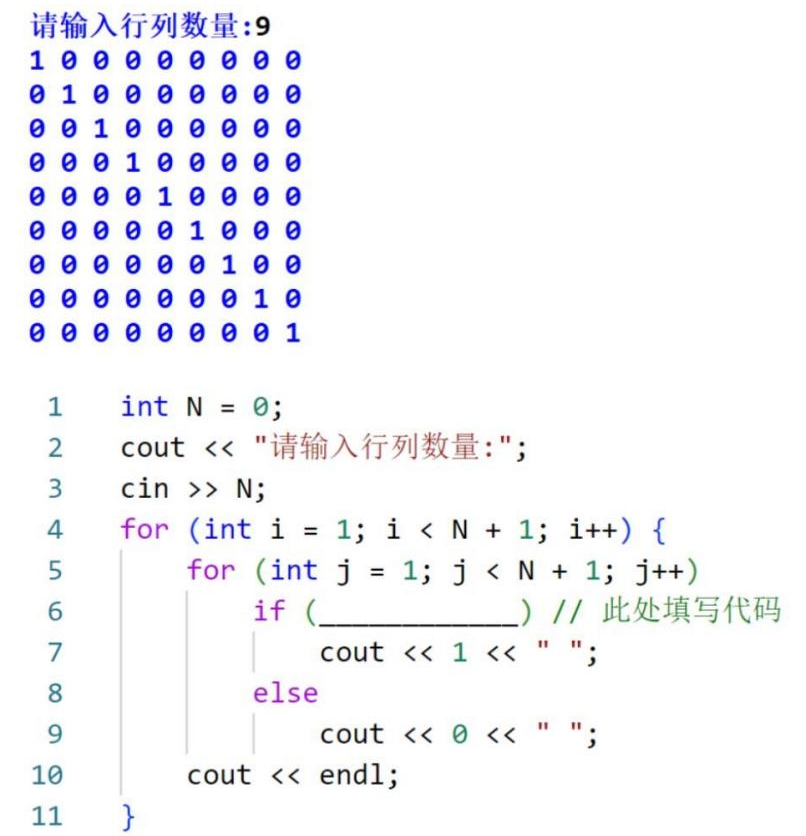 请输入行列数量:9
1 0 0 0 0 0 0 0 0
0 1 0 0 0 0 0 0 0
0 0 1 0 0 0 0 0 0
0 0 0 1 0 0 0 0 0
0 0 0 0 1 0 0 0 0
0 0 0 0 0 1 0 0 0
0 0 0 0 0 0 1 0 0
0 0 0 0 0 0 0 1 0
0 0 0 0 0 0 0 0 1

1 int N = 0;
2 cout << "请输入行列数量:";
3 cin >> N;
4 for (int i = 1; i < N + 1; i++) {
5 for (int j = 1; j < N + 1; j++)
6 if (____________) // 此处填写代码
7 cout << 1 << " ";
8 else
9 cout << 0 << " ";
10 cout << endl;
11 }